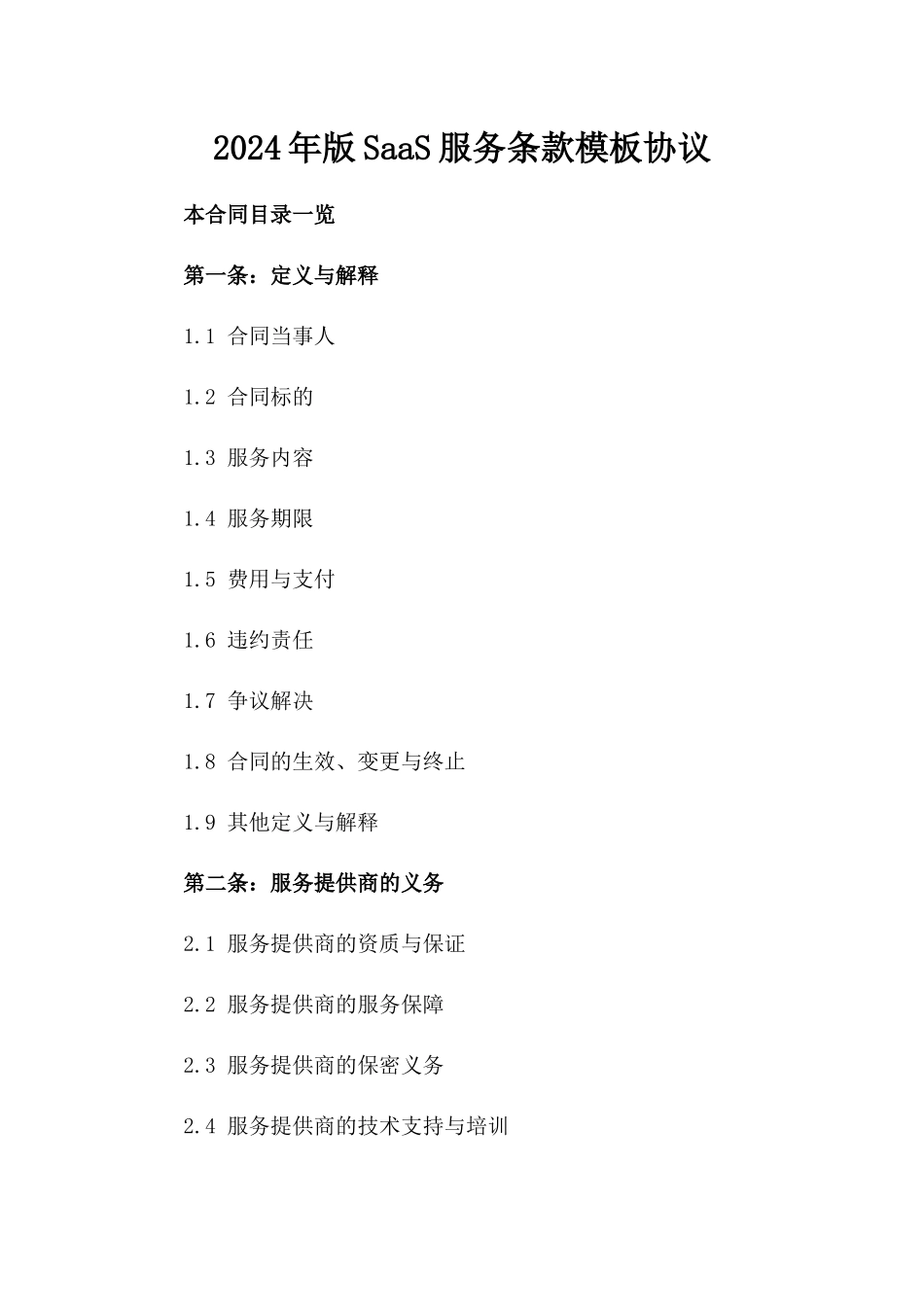 2024年版SaaS服务条款模板协议

本合同目录一览

第一条：定义与解释

1.1 合同当事人

1.2 合同标的

1.3 服务内容

1.4 服务期限

1.5 费用与支付

1.6 违约责任

1.7 争议解决

1.8 合同的生效、变更与终止

1.9 其他定义与解释

第二条：服务提供商的义务

2.1 服务提供商的资质与保证

2.2 服务提供商的服务保障

2.3 服务提供商的保密义务

2.4 服务提供商的技术支持与培训